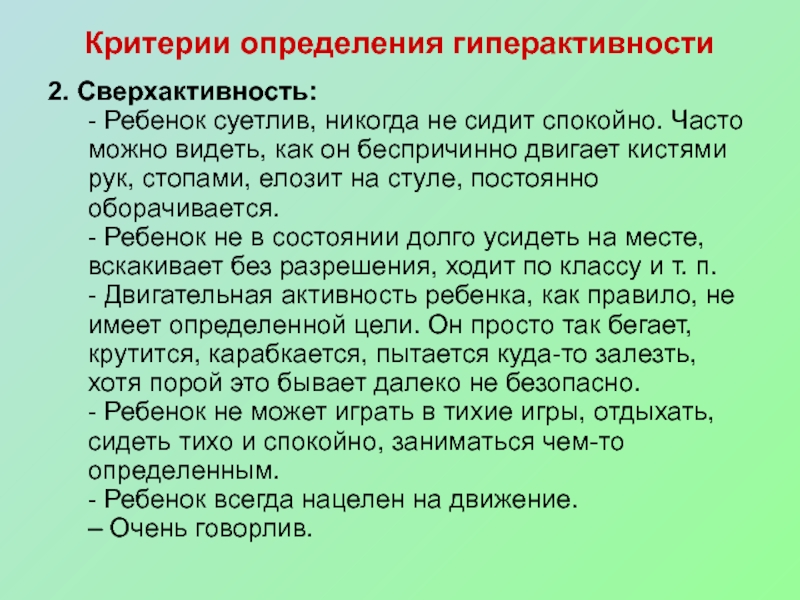 Критерии определения гиперактивности

2. Сверхактивность:
- Ребенок суетлив, никогда не сидит спокойно. Часто можно видеть, как он беспричинно двигает кистями рук, стопами, елозит на стуле, постоянно оборачивается.
- Ребенок не в состоянии долго усидеть на месте, вскакивает без разрешения, ходит по классу и т. п.
- Двигательная активность ребенка, как правило, не имеет определенной цели. Он просто так бегает, крутится, карабкается, пытается куда-то залезть, хотя порой это бывает далеко не безопасно.
- Ребенок не может играть в тихие игры, отдыхать, сидеть тихо и спокойно, заниматься чем-то определенным.
- Ребенок всегда нацелен на движение.
– Очень говорлив.